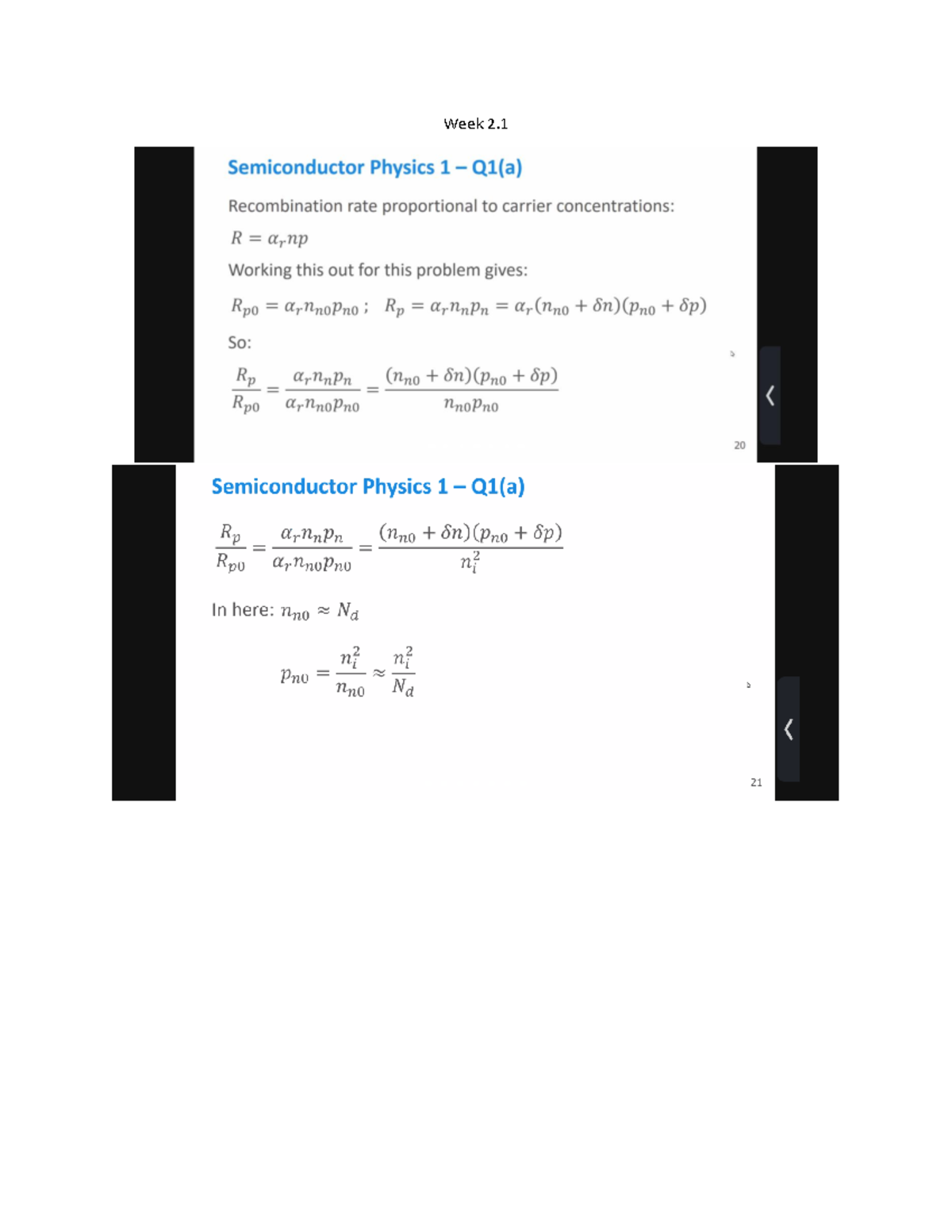 Week 2.1

Semiconductor Physics 1 – Q1(a)

Recombination rate proportional to carrier concentrations:

$R = \alpha_r np$

Working this out for this problem gives:

$R_{p0} = \alpha_r n_{n0} p_{n0}$ ; $R_p = \alpha_r n_n p_n = \alpha_r (n_{n0} + \delta n)(p_{n0} + \delta p)$

So:

$\frac{R_p}{R_{p0}} = \frac{\alpha_r n_n p_n}{\alpha_r n_{n0} p_{n0}} = \frac{(n_{n0} + \delta n)(p_{n0} + \delta p)}{n_{n0} p_{n0}}$

20

Semiconductor Physics 1 – Q1(a)

$\frac{R_p}{R_{p0}} = \frac{\alpha_r n_n p_n}{\alpha_r n_{n0} p_{n0}} = \frac{(n_{n0} + \delta n)(p_{n0} + \delta p)}{n_i^2}$

In here: $n_{n0} \approx N_d$

$p_{n0} = \frac{n_i^2}{n_{n0}} \approx \frac{n_i^2}{N_d}$

21